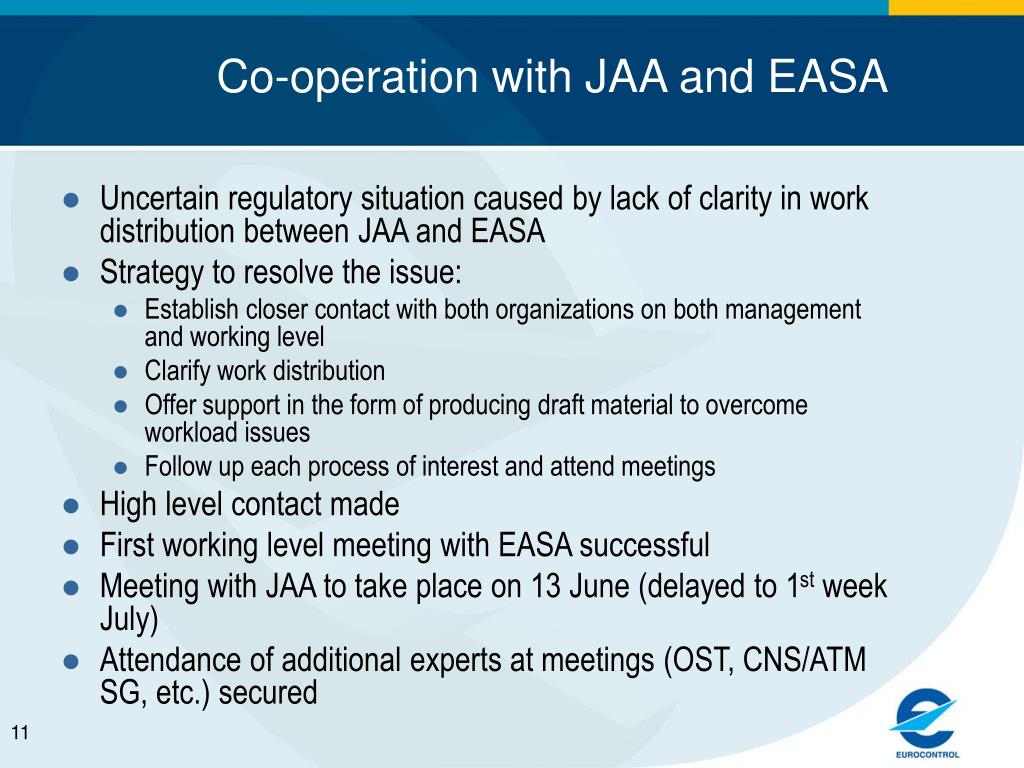 Co-operation with JAA and EASA

- Uncertain regulatory situation caused by lack of clarity in work distribution between JAA and EASA
- Strategy to resolve the issue:
  - Establish closer contact with both organizations on both management and working level
  - Clarify work distribution
  - Offer support in the form of producing draft material to overcome workload issues
  - Follow up each process of interest and attend meetings
- High level contact made
- First working level meeting with EASA successful
- Meeting with JAA to take place on 13 June (delayed to 1$^{st}$ week July)
- Attendance of additional experts at meetings (OST, CNS/ATM SG, etc.) secured

11

EUROCONTROL